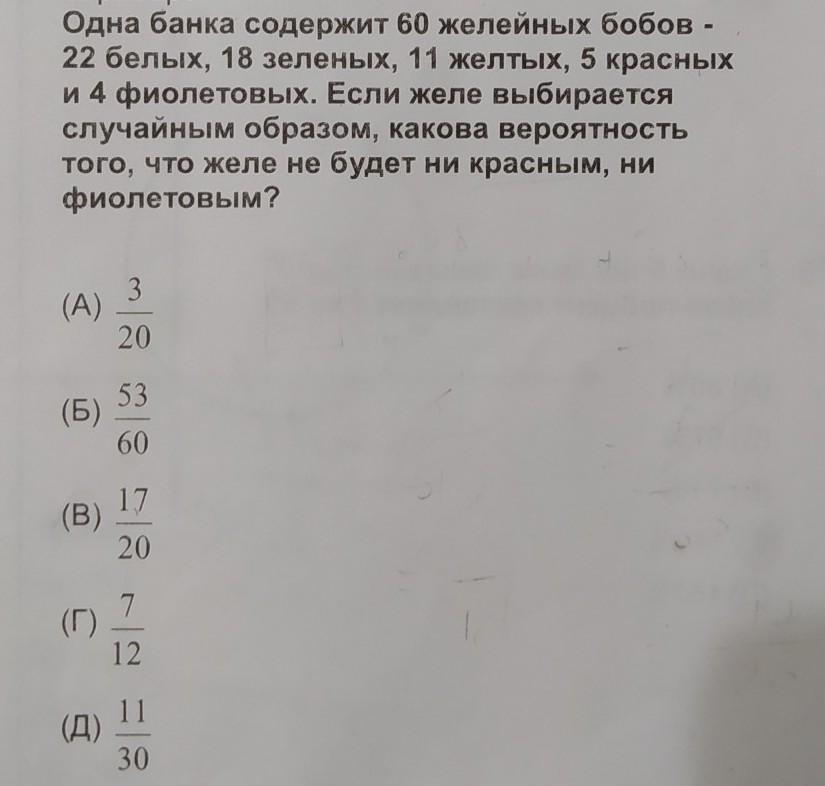 Одна банка содержит 60 желейных бобов - 22 белых, 18 зеленых, 11 желтых, 5 красных и 4 фиолетовых. Если желе выбирается случайным образом, какова вероятность того, что желе не будет ни красным, ни фиолетовым?

(А) $\frac{3}{20}$

(Б) $\frac{53}{60}$

(В) $\frac{17}{20}$

(Г) $\frac{7}{12}$

(Д) $\frac{11}{30}$